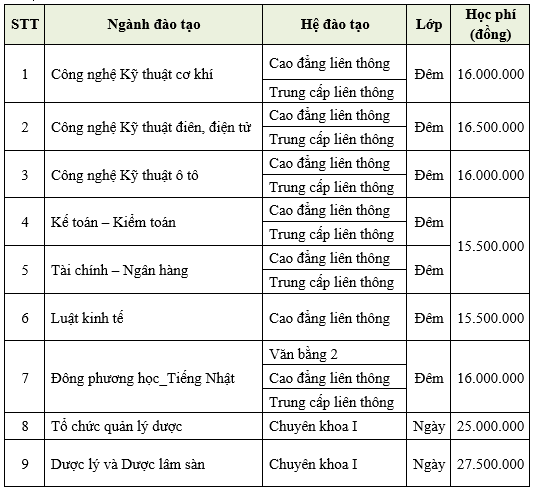 | STT | Ngành đào tạo | Hệ đào tạo | Lớp | Học phí (đồng) |
|---|---|---|---|---|
| 1 | Công nghệ Kỹ thuật cơ khí | Cao đẳng liên thông | Đêm | 16.000.000 |
| | | Trung cấp liên thông | | |
| 2 | Công nghệ Kỹ thuật điên, điện tử | Cao đẳng liên thông | Đêm | 16.500.000 |
| | | Trung cấp liên thông | | |
| 3 | Công nghệ Kỹ thuật ô tô | Cao đẳng liên thông | Đêm | 16.000.000 |
| | | Trung cấp liên thông | | |
| 4 | Kế toán – Kiểm toán | Cao đẳng liên thông | Đêm | 15.500.000 |
| | | Trung cấp liên thông | | |
| 5 | Tài chính – Ngân hàng | Cao đẳng liên thông | Đêm | |
| | | Trung cấp liên thông | | |
| 6 | Luật kinh tế | Cao đẳng liên thông | Đêm | 15.500.000 |
| 7 | Đông phương học_Tiếng Nhật | Văn bằng 2 | Đêm | 16.000.000 |
| | | Cao đẳng liên thông | | |
| | | Trung cấp liên thông | | |
| 8 | Tổ chức quản lý dược | Chuyên khoa I | Ngày | 25.000.000 |
| 9 | Dược lý và Dược lâm sàn | Chuyên khoa I | Ngày | 27.500.000 |